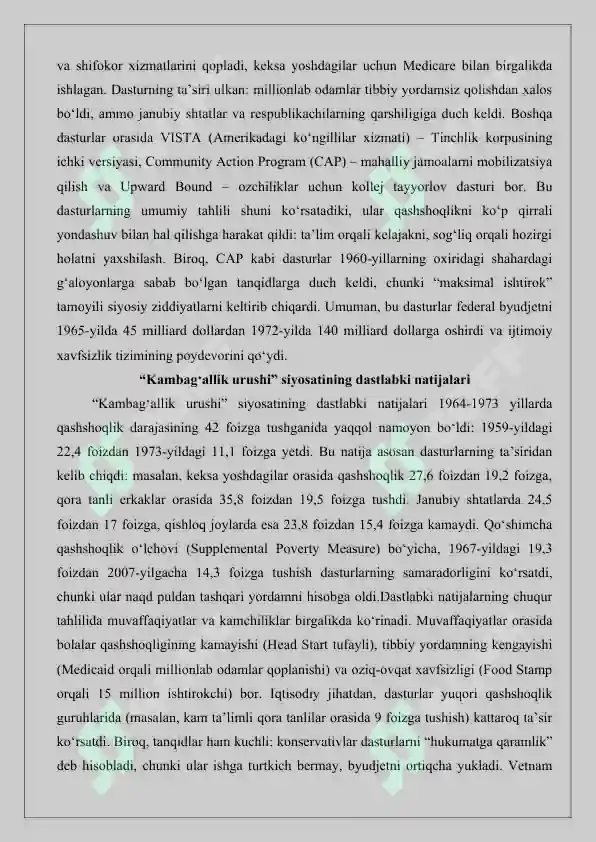 va shifokor xizmatlarini qopladi, keksa yoshdagilar uchun Medicare bilan birgalikda ishlagan. Dasturning ta'siri ulkan: millionlab odamlar tibbiy yordamsiz qolishdan xalos bo'ldi, ammo janubiy shtatlar va respublikachilarning qarshiligiga duch keldi. Boshqa dasturlar orasida VISTA (Amerikadagi ko'ngillilar xizmati) – Tinchlik korpusining ichki versiyasi, Community Action Program (CAP) – mahalliy jamoalarni mobilizatsiya qilish va Upward Bound – ozchiliklar uchun kollej tayyorlov dasturi bor. Bu dasturlarning umumiy tahlili shuni ko'rsatadiki, ular qashshoqlikni ko'p qirrali yondashuv bilan hal qilishga harakat qildi: ta'lim orqali kelajakni, sog'liq orqali hozirgi holatni yaxshilash. Biroq, CAP kabi dasturlar 1960-yillarning oxiridagi shahardagi g'aloyonlarga sabab bo'lgan tanqidlarga duch keldi, chunki "maksimal ishtirok" tamoyili siyosiy ziddiyatlarni keltirib chiqardi. Umuman, bu dasturlar federal byudjetni 1965-yilda 45 milliard dollardan 1972-yilda 140 milliard dollarga oshirdi va ijtimoiy xavfsizlik tizimining poydevorini qo'ydi.

"Kambag'allik urushi" siyosatining dastlabki natijalari

"Kambag'allik urushi" siyosatining dastlabki natijalari 1964-1973 yillarda qashshoqlik darajasining 42 foizga tushganida yaqqol namoyon bo'ldi: 1959-yildagi 22,4 foizdan 1973-yildagi 11,1 foizga yetdi. Bu natija asosan dasturlarning ta'siridan kelib chiqdi: masalan, keksa yoshdagilar orasida qashshoqlik 27,6 foizdan 19,2 foizga, qora tanli erkaklar orasida 35,8 foizdan 19,5 foizga tushdi. Janubiy shtatlarda 24,5 foizdan 17 foizga, qishloq joylarda esa 23,8 foizdan 15,4 foizga kamaydi. Qo'shimcha qashshoqlik o'lchovi (Supplemental Poverty Measure) bo'yicha, 1967-yildagi 19,3 foizdan 2007-yilgacha 14,3 foizga tushish dasturlarning samaradorligini ko'rsatdi, chunki ular naqd puldan tashqari yordamni hisobga oldi.Dastlabki natijalarning chuqur tahlilida muvaffaqiyatlar va kamchiliklar birgalikda ko'rinadi. Muvaffaqiyatlar orasida bolalar qashshoqligining kamayishi (Head Start tufayli), tibbiy yordamning kengayishi (Medicaid orqali millionlab odamlar qoplanishi) va oziq-ovqat xavfsizligi (Food Stamp orqali 15 million ishtirokchi) bor. Iqtisodiy jihatdan, dasturlar yuqori qashshoqlik guruhlarida (masalan, kam ta'limli qora tanlilar orasida 9 foizga tushish) kattaroq ta'sir ko'rsatdi. Biroq, tanqidlar ham kuchli: konservativlar dasturlarni "hukumatga qaramlik" deb hisobladi, chunki ular ishga turtkich bermay, byudjetni ortiqcha yukladi. Vetnam